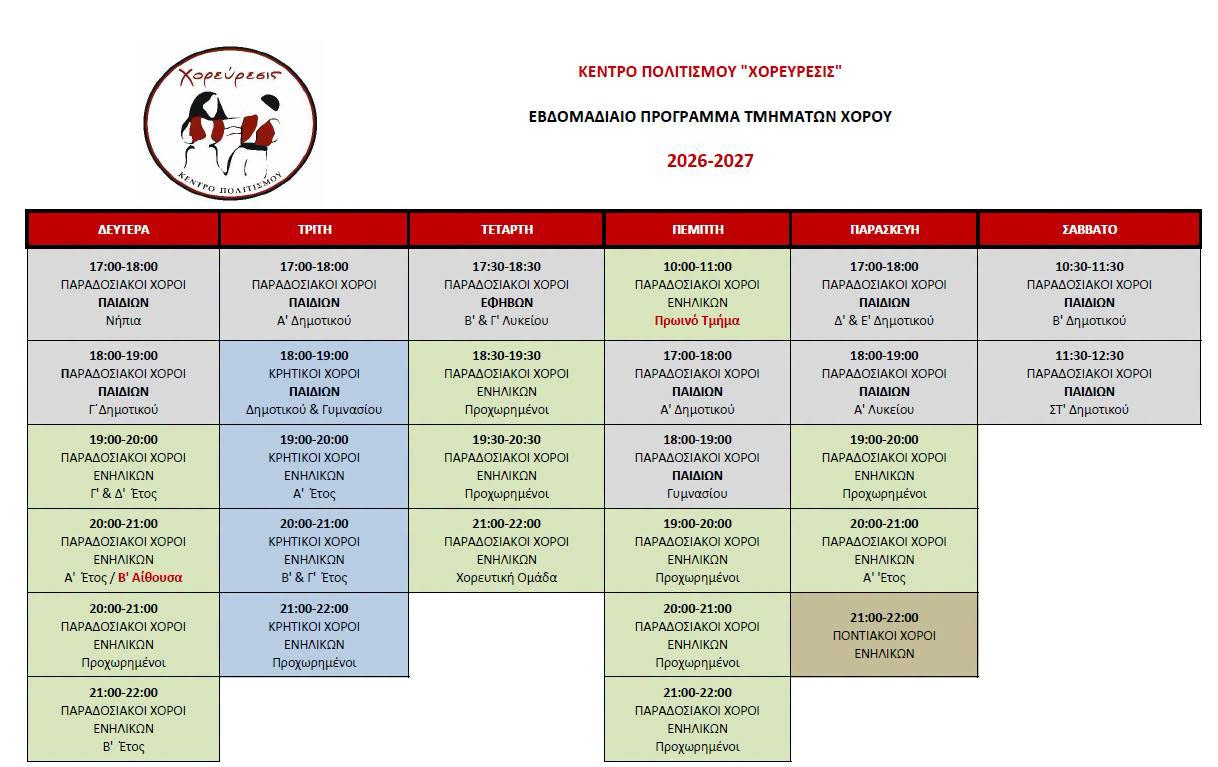 Χορεύρεσις
ΚΕΝΤΡΟ ΠΟΛΙΤΙΣΜΟΥ

ΚΕΝΤΡΟ ΠΟΛΙΤΙΣΜΟΥ "ΧΟΡΕΥΡΕΣΙΣ"

ΕΒΔΟΜΑΔΙΑΙΟ ΠΡΟΓΡΑΜΜΑ ΤΜΗΜΑΤΩΝ ΧΟΡΟΥ

2026-2027

| ΔΕΥΤΕΡΑ | ΤΡΙΤΗ | ΤΕΤΑΡΤΗ | ΠΕΜΠΤΗ | ΠΑΡΑΣΚΕΥΗ | ΣΑΒΒΑΤΟ |
|---|---|---|---|---|---|
| 17:00-18:00 ΠΑΡΑΔΟΣΙΑΚΟΙ ΧΟΡΟΙ ΠΑΙΔΙΩΝ Νήπια | 17:00-18:00 ΠΑΡΑΔΟΣΙΑΚΟΙ ΧΟΡΟΙ ΠΑΙΔΙΩΝ Α' Δημοτικού | 17:30-18:30 ΠΑΡΑΔΟΣΙΑΚΟΙ ΧΟΡΟΙ ΕΦΗΒΩΝ Β' & Γ' Λυκείου | 10:00-11:00 ΠΑΡΑΔΟΣΙΑΚΟΙ ΧΟΡΟΙ ΕΝΗΛΙΚΩΝ Πρωινό Τμήμα | 17:00-18:00 ΠΑΡΑΔΟΣΙΑΚΟΙ ΧΟΡΟΙ ΠΑΙΔΙΩΝ Δ' & Ε' Δημοτικού | 10:30-11:30 ΠΑΡΑΔΟΣΙΑΚΟΙ ΧΟΡΟΙ ΠΑΙΔΙΩΝ Β' Δημοτικού |
| 18:00-19:00 ΠΑΡΑΔΟΣΙΑΚΟΙ ΧΟΡΟΙ ΠΑΙΔΙΩΝ Γ' Δημοτικού | 18:00-19:00 ΚΡΗΤΙΚΟΙ ΧΟΡΟΙ ΠΑΙΔΙΩΝ Δημοτικού & Γυμνασίου | 18:30-19:30 ΠΑΡΑΔΟΣΙΑΚΟΙ ΧΟΡΟΙ ΕΝΗΛΙΚΩΝ Προχωρημένοι | 17:00-18:00 ΠΑΡΑΔΟΣΙΑΚΟΙ ΧΟΡΟΙ ΠΑΙΔΙΩΝ Α' Δημοτικού | 18:00-19:00 ΠΑΡΑΔΟΣΙΑΚΟΙ ΧΟΡΟΙ ΠΑΙΔΙΩΝ Α' Λυκείου | 11:30-12:30 ΠΑΡΑΔΟΣΙΑΚΟΙ ΧΟΡΟΙ ΠΑΙΔΙΩΝ ΣΤ' Δημοτικού |
| 19:00-20:00 ΠΑΡΑΔΟΣΙΑΚΟΙ ΧΟΡΟΙ ΕΝΗΛΙΚΩΝ Γ' & Δ' Έτος | 19:00-20:00 ΚΡΗΤΙΚΟΙ ΧΟΡΟΙ ΕΝΗΛΙΚΩΝ Α' Έτος | 19:30-20:30 ΠΑΡΑΔΟΣΙΑΚΟΙ ΧΟΡΟΙ ΕΝΗΛΙΚΩΝ Προχωρημένοι | 18:00-19:00 ΠΑΡΑΔΟΣΙΑΚΟΙ ΧΟΡΟΙ ΠΑΙΔΙΩΝ Γυμνασίου | 19:00-20:00 ΠΑΡΑΔΟΣΙΑΚΟΙ ΧΟΡΟΙ ΕΝΗΛΙΚΩΝ Προχωρημένοι | |
| 20:00-21:00 ΠΑΡΑΔΟΣΙΑΚΟΙ ΧΟΡΟΙ ΕΝΗΛΙΚΩΝ Α' Έτος / Β' Αίθουσα | 20:00-21:00 ΚΡΗΤΙΚΟΙ ΧΟΡΟΙ ΕΝΗΛΙΚΩΝ Β' & Γ' Έτος | 21:00-22:00 ΠΑΡΑΔΟΣΙΑΚΟΙ ΧΟΡΟΙ ΕΝΗΛΙΚΩΝ Χορευτική Ομάδα | 19:00-20:00 ΠΑΡΑΔΟΣΙΑΚΟΙ ΧΟΡΟΙ ΕΝΗΛΙΚΩΝ Προχωρημένοι | 20:00-21:00 ΠΑΡΑΔΟΣΙΑΚΟΙ ΧΟΡΟΙ ΕΝΗΛΙΚΩΝ Α' Έτος | |
| 20:00-21:00 ΠΑΡΑΔΟΣΙΑΚΟΙ ΧΟΡΟΙ ΕΝΗΛΙΚΩΝ Προχωρημένοι | 21:00-22:00 ΚΡΗΤΙΚΟΙ ΧΟΡΟΙ ΕΝΗΛΙΚΩΝ Προχωρημένοι | | 20:00-21:00 ΠΑΡΑΔΟΣΙΑΚΟΙ ΧΟΡΟΙ ΕΝΗΛΙΚΩΝ Προχωρημένοι | 21:00-22:00 ΠΟΝΤΙΑΚΟΙ ΧΟΡΟΙ ΕΝΗΛΙΚΩΝ | |
| 21:00-22:00 ΠΑΡΑΔΟΣΙΑΚΟΙ ΧΟΡΟΙ ΕΝΗΛΙΚΩΝ Β' Έτος | | | 21:00-22:00 ΠΑΡΑΔΟΣΙΑΚΟΙ ΧΟΡΟΙ ΕΝΗΛΙΚΩΝ Προχωρημένοι | | |